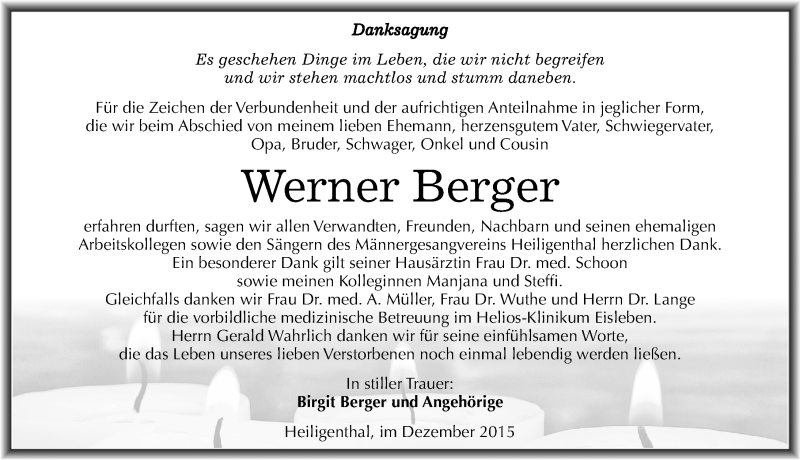 Danksagung

Es geschehen Dinge im Leben, die wir nicht begreifen und wir stehen machtlos und stumm daneben.

Für die Zeichen der Verbundenheit und der aufrichtigen Anteilnahme in jeglicher Form, die wir beim Abschied von meinem lieben Ehemann, herzensgutem Vater, Schwiegervater, Opa, Bruder, Schwager, Onkel und Cousin

Werner Berger

erfahren durften, sagen wir allen Verwandten, Freunden, Nachbarn und seinen ehemaligen Arbeitskollegen sowie den Sängern des Männergesangvereins Heiligenthal herzlichen Dank. Ein besonderer Dank gilt seiner Hausärztin Frau Dr. med. Schoon sowie meinen Kolleginnen Manjana und Steffi. Gleichfalls danken wir Frau Dr. med. A. Müller, Frau Dr. Wuthe und Herrn Dr. Lange für die vorbildliche medizinische Betreuung im Helios-Klinikum Eisleben. Herrn Gerald Wahrlich danken wir für seine einfühlsamen Worte, die das Leben unseres lieben Verstorbenen noch einmal lebendig werden ließen.

In stiller Trauer:
Birgit Berger und Angehörige

Heiligenthal, im Dezember 2015